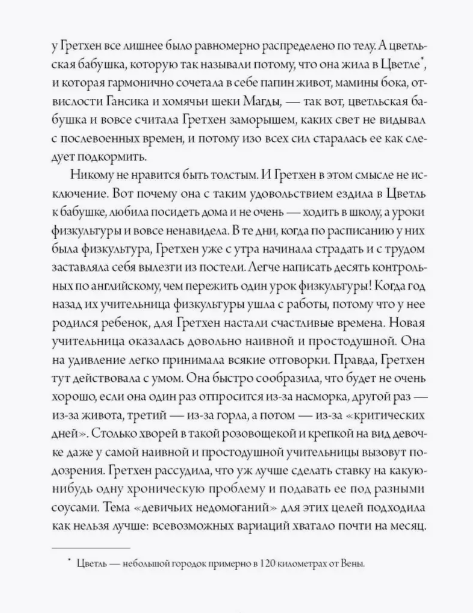 у Гретхен все лишнее было равномерно распределено по телу. А цветльская бабушка, которую так называли потому, что она жила в Цветле*, и которая гармонично сочетала в себе папин живот, мамины бока, отвислости Гансика и хомячьи щеки Магды, — так вот, цветльская бабушка и вовсе считала Гретхен заморышем, каких свет не видывал с послевоенных времен, и потому изо всех сил старалась ее как следует подкормить.

Никому не нравится быть толстым. И Гретхен в этом смысле не исключение. Вот почему она с таким удовольствием ездила в Цветль к бабушке, любила посидеть дома и не очень — ходить в школу, а уроки физкультуры и вовсе ненавидела. В те дни, когда по расписанию у них была физкультура, Гретхен уже с утра начинала страдать и с трудом заставляла себя вылезти из постели. Легче написать десять контрольных по английскому, чем пережить один урок физкультуры! Когда год назад их учительница физкультуры ушла с работы, потому что у нее родился ребенок, для Гретхен настали счастливые времена. Новая учительница оказалась довольно наивной и простодушной. Она на удивление легко принимала всякие отговорки. Правда, Гретхен тут действовала с умом. Она быстро сообразила, что будет не очень хорошо, если она один раз отпросится из-за насморка, другой раз — из-за живота, третий — из-за горла, а потом — из-за «критических дней». Столько хворей в такой розовощекой и крепкой на вид девочке даже у самой наивной и простодушной учительницы вызовут подозрения. Гретхен рассудила, что уж лучше сделать ставку на какую-нибудь одну хроническую проблему и подавать ее под разными соусами. Тема «девичьих недомоганий» для этих целей подходила как нельзя лучше: всевозможных вариаций хватало почти на месяц.

* Цветль — небольшой городок примерно в 120 километрах от Вены.